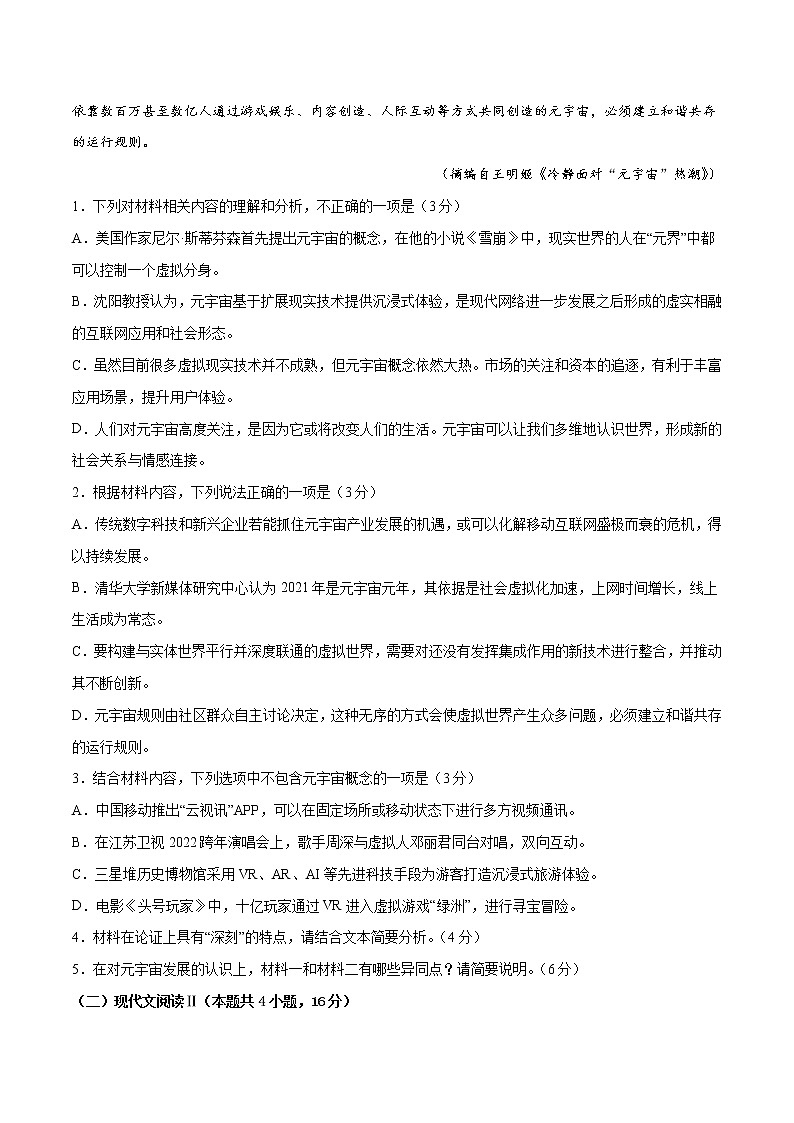 依靠数百万甚至数亿人通过游戏娱乐、内容创造、人际互动等方式共同创造的元宇宙，必须建立和谐共存的运行规则。

（摘编自王明姬《冷静面对“元宇宙”热潮》）

1．下列对材料相关内容的理解和分析，不正确的一项是（3分）

A．美国作家尼尔·斯蒂芬森首先提出元宇宙的概念，在他的小说《雪崩》中，现实世界的人在“元界”中都可以控制一个虚拟分身。

B．沈阳教授认为，元宇宙基于扩展现实技术提供沉浸式体验，是现代网络进一步发展之后形成的虚实相融的互联网应用和社会形态。

C．虽然目前很多虚拟现实技术并不成熟，但元宇宙概念依然大热。市场的关注和资本的追逐，有利于丰富应用场景，提升用户体验。

D．人们对元宇宙高度关注，是因为它或将改变人们的生活。元宇宙可以让我们多维地认识世界，形成新的社会关系与情感连接。

2．根据材料内容，下列说法正确的一项是（3分）

A．传统数字科技和新兴企业若能抓住元宇宙产业发展的机遇，或可以化解移动互联网盛极而衰的危机，得以持续发展。

B．清华大学新媒体研究中心认为2021年是元宇宙元年，其依据是社会虚拟化加速，上网时间增长，线上生活成为常态。

C．要构建与实体世界平行并深度联通的虚拟世界，需要对还没有发挥集成作用的新技术进行整合，并推动其不断创新。

D．元宇宙规则由社区群众自主讨论决定，这种无序的方式会使虚拟世界产生众多问题，必须建立和谐共存的运行规则。

3．结合材料内容，下列选项中不包含元宇宙概念的一项是（3分）

A．中国移动推出“云视讯”APP，可以在固定场所或移动状态下进行多方视频通讯。

B．在江苏卫视2022跨年演唱会上，歌手周深与虚拟人邓丽君同台对唱，双向互动。

C．三星堆历史博物馆采用VR、AR、AI等先进科技手段为游客打造沉浸式旅游体验。

D．电影《头号玩家》中，十亿玩家通过VR进入虚拟游戏“绿洲”，进行寻宝冒险。

4．材料在论证上具有“深刻”的特点，请结合文本简要分析。（4分）

5．在对元宇宙发展的认识上，材料一和材料二有哪些异同点？请简要说明。（6分）

（二）现代文阅读Ⅱ（本题共4小题，16分）